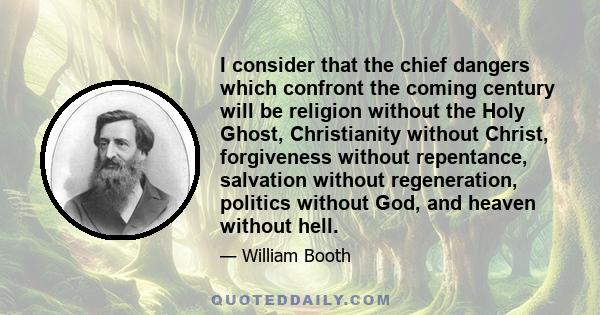 I consider that the chief dangers which confront the coming century will be religion without the Holy Ghost, Christianity without Christ, forgiveness without repentance, salvation without regeneration, politics without God, and heaven without hell.

— William Booth

QUOTEDDAILY.COM